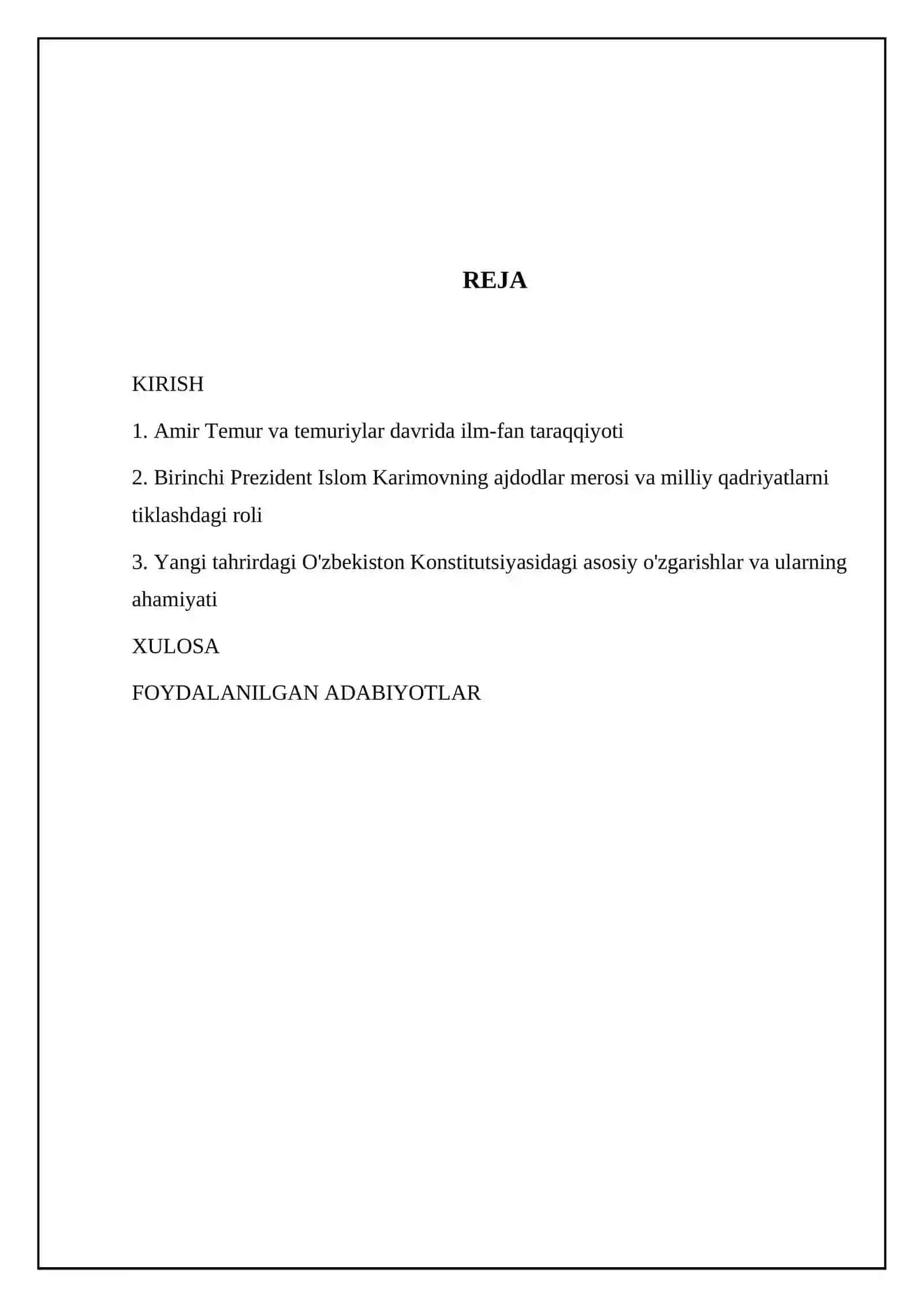 REJA

KIRISH

1. Amir Temur va temuriylar davrida ilm-fan taraqqiyoti

2. Birinchi Prezident Islom Karimovning ajdodlar merosi va milliy qadriyatlarni tiklashdagi roli

3. Yangi tahrirdagi O'zbekiston Konstitutsiyasidagi asosiy o'zgarishlar va ularning ahamiyati

XULOSA

FOYDALANILGAN ADABIYOTLAR